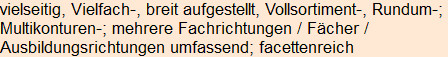 vielseitig, Vielfach-, breit aufgestellt, Vollsortiment-, Rundum-; Multikonturen-; mehrere Fachrichtungen / Fächer / Ausbildungsrichtungen umfassend; facettenreich